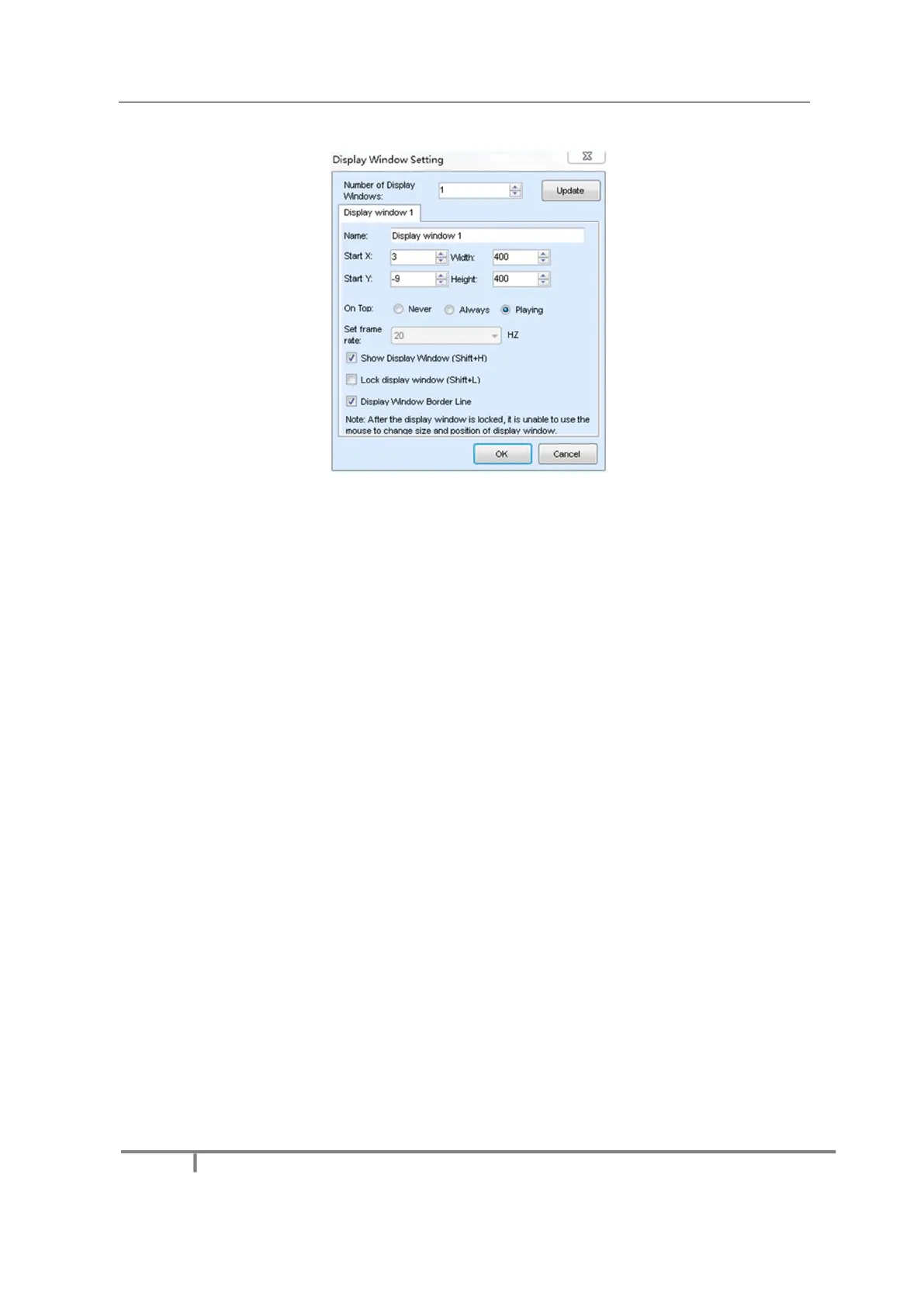 Display Window Setting

Number of Display Windows: 1

Update

Display window 1

Name: Display window 1

Start X: 3 Width: 400

Start Y: -9 Height: 400

On Top: Never Always Playing

Set frame rate: 20 HZ

Show Display Window (Shift+H)

Lock display window (Shift+L)

Display Window Border Line

Note: After the display window is locked, it is unable to use the mouse to change size and position of display window.

OK Cancel